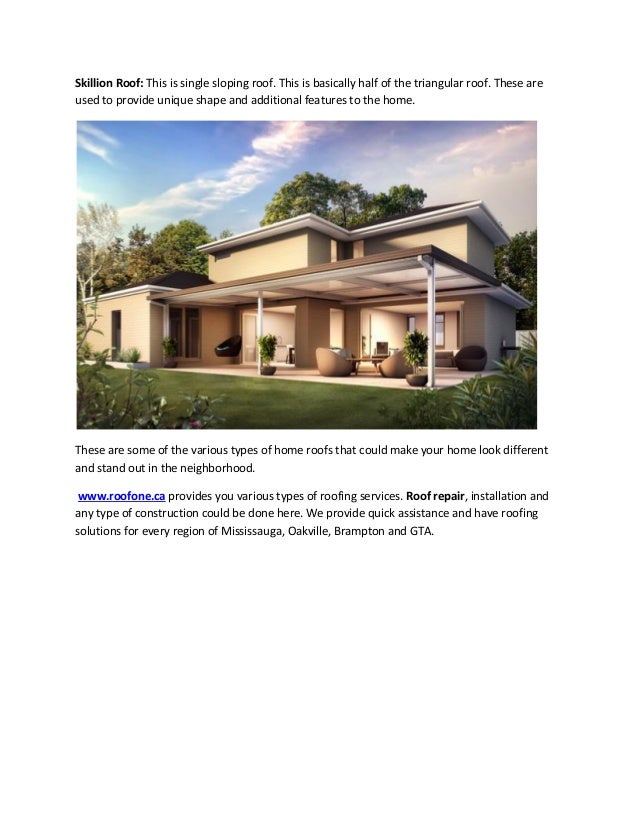 Skillion Roof: This is single sloping roof. This is basically half of the triangular roof. These are used to provide unique shape and additional features to the home.

These are some of the various types of home roofs that could make your home look different and stand out in the neighborhood.

www.roofone.ca provides you various types of roofing services. Roof repair, installation and any type of construction could be done here. We provide quick assistance and have roofing solutions for every region of Mississauga, Oakville, Brampton and GTA.